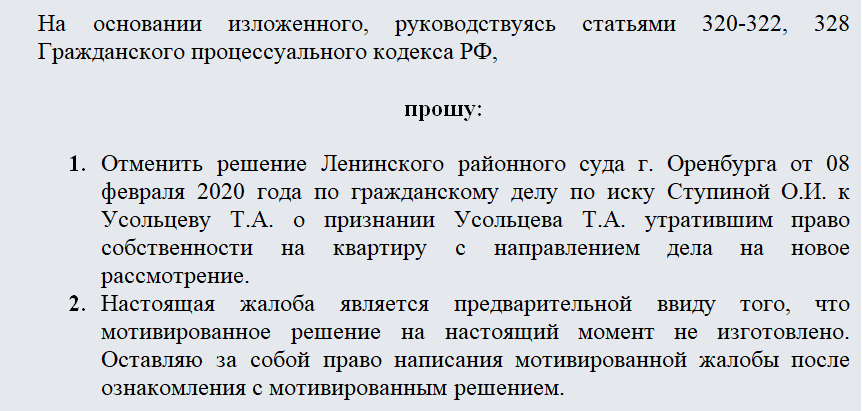 На основании изложенного, руководствуясь статьями 320-322, 328 Гражданского процессуального кодекса РФ,

прошу:

1. Отменить решение Ленинского районного суда г. Оренбурга от 08 февраля 2020 года по гражданскому делу по иску Ступиной О.И. к Усольцеву Т.А. о признании Усольцева Т.А. утратившим право собственности на квартиру с направлением дела на новое рассмотрение.
2. Настоящая жалоба является предварительной ввиду того, что мотивированное решение на настоящий момент не изготовлено. Оставляю за собой право написания мотивированной жалобы после ознакомления с мотивированным решением.